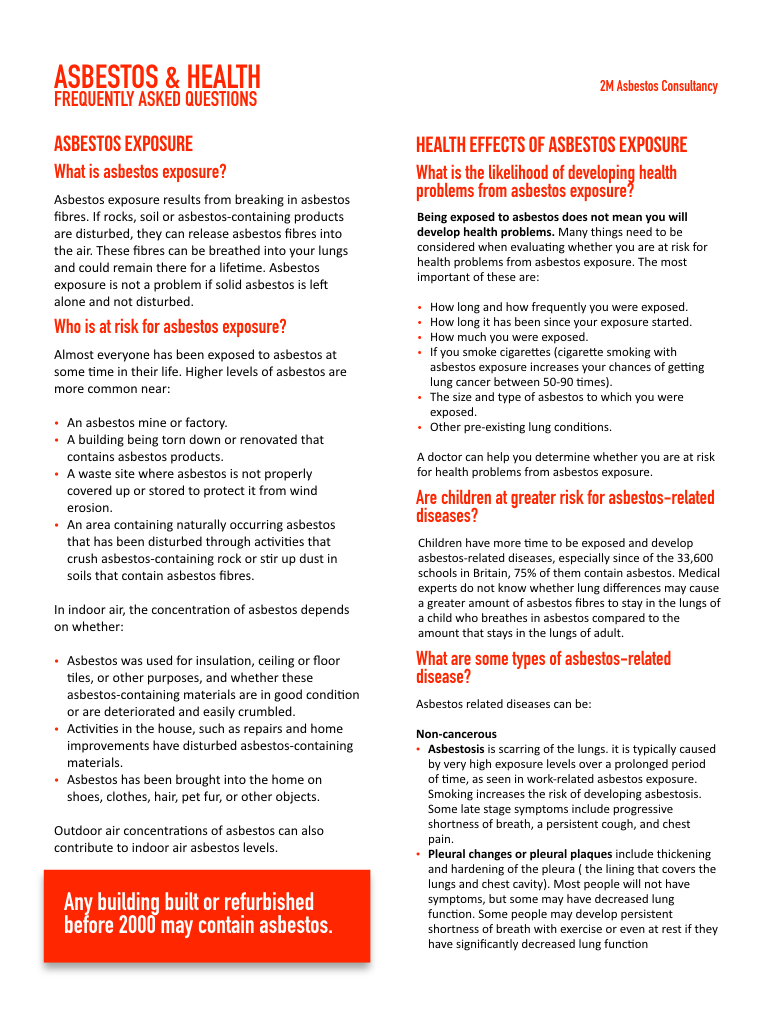 ASBESTOS & HEALTH
FREQUENTLY ASKED QUESTIONS

2M Asbestos Consultancy

ASBESTOS EXPOSURE

What is asbestos exposure?

Asbestos exposure results from breaking in asbestos fibres. If rocks, soil or asbestos-containing products are disturbed, they can release asbestos fibres into the air. These fibres can be breathed into your lungs and could remain there for a lifetime. Asbestos exposure is not a problem if solid asbestos is left alone and not disturbed.

Who is at risk for asbestos exposure?

Almost everyone has been exposed to asbestos at some time in their life. Higher levels of asbestos are more common near:

• An asbestos mine or factory.
• A building being torn down or renovated that contains asbestos products.
• A waste site where asbestos is not properly covered up or stored to protect it from wind erosion.
• An area containing naturally occurring asbestos that has been disturbed through activities that crush asbestos-containing rock or stir up dust in soils that contain asbestos fibres.

In indoor air, the concentration of asbestos depends on whether:

• Asbestos was used for insulation, ceiling or floor tiles, or other purposes, and whether these asbestos-containing materials are in good condition or are deteriorated and easily crumbled.
• Activities in the house, such as repairs and home improvements have disturbed asbestos-containing materials.
• Asbestos has been brought into the home on shoes, clothes, hair, pet fur, or other objects.

Outdoor air concentrations of asbestos can also contribute to indoor air asbestos levels.

Any building built or refurbished before 2000 may contain asbestos.

HEALTH EFFECTS OF ASBESTOS EXPOSURE

What is the likelihood of developing health problems from asbestos exposure?

Being exposed to asbestos does not mean you will develop health problems. Many things need to be considered when evaluating whether you are at risk for health problems from asbestos exposure. The most important of these are:

• How long and how frequently you were exposed.
• How long it has been since your exposure started.
• How much you were exposed.
• If you smoke cigarettes (cigarette smoking with asbestos exposure increases your chances of getting lung cancer between 50-90 times).
• The size and type of asbestos to which you were exposed.
• Other pre-existing lung conditions.

A doctor can help you determine whether you are at risk for health problems from asbestos exposure.

Are children at greater risk for asbestos-related diseases?

Children have more time to be exposed and develop asbestos-related diseases, especially since of the 33,600 schools in Britain, 75% of them contain asbestos. Medical experts do not know whether lung differences may cause a greater amount of asbestos fibres to stay in the lungs of a child who breathes in asbestos compared to the amount that stays in the lungs of adult.

What are some types of asbestos-related disease?

Asbestos related diseases can be:

Non-cancerous
• Asbestosis is scarring of the lungs. it is typically caused by very high exposure levels over a prolonged period of time, as seen in work-related asbestos exposure. Smoking increases the risk of developing asbestosis. Some late stage symptoms include progressive shortness of breath, a persistent cough, and chest pain.
• Pleural changes or pleural plaques include thickening and hardening of the pleura ( the lining that covers the lungs and chest cavity). Most people will not have symptoms, but some may have decreased lung function. Some people may develop persistent shortness of breath with exercise or even at rest if they have significantly decreased lung function